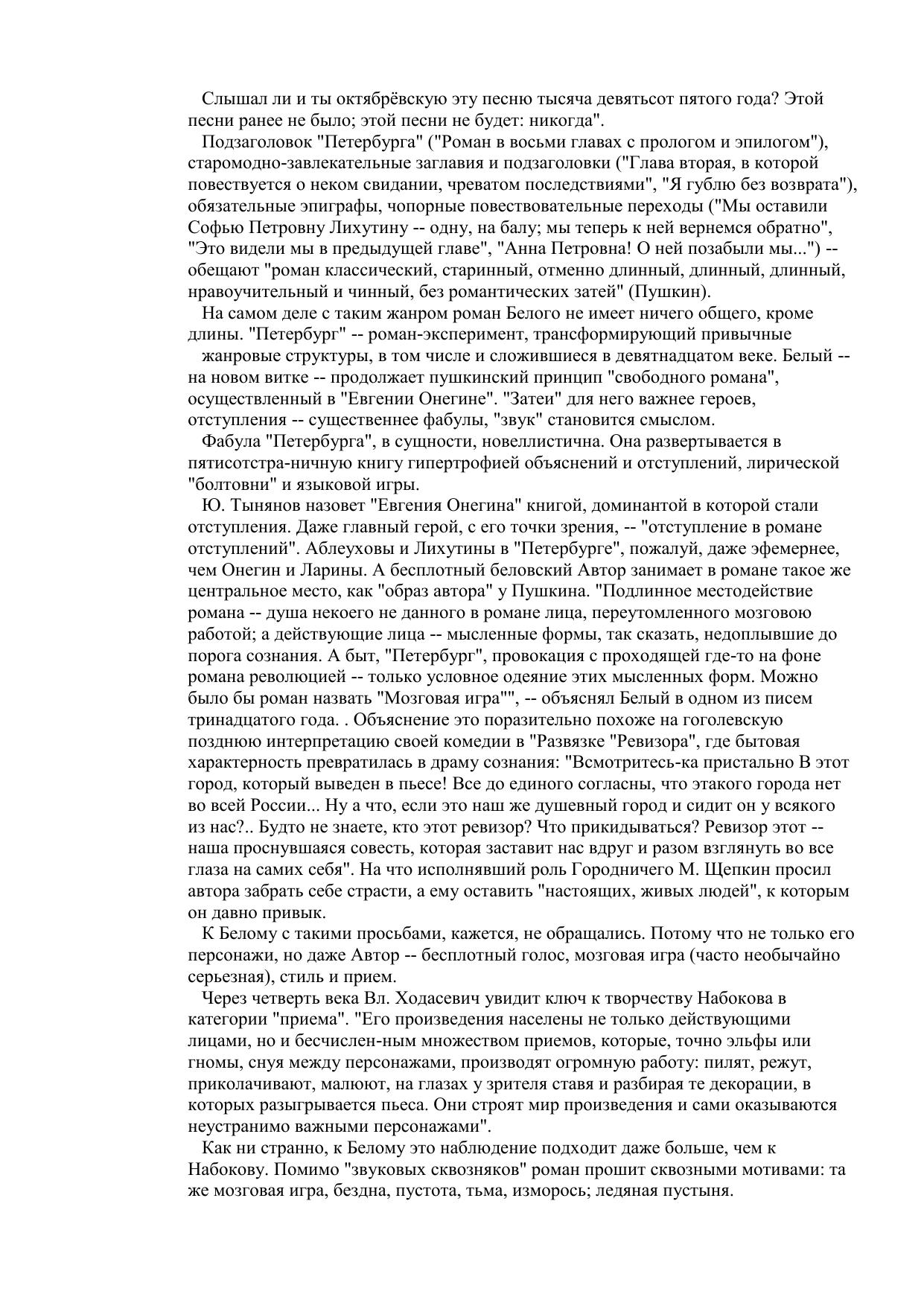 Слышал ли и ты октябрёвскую эту песню тысяча девятьсот пятого года? Этой песни ранее не было; этой песни не будет: никогда".

Подзаголовок "Петербурга" ("Роман в восьми главах с прологом и эпилогом"), старомодно-завлекательные заглавия и подзаголовки ("Глава вторая, в которой повествуется о неком свидании, чреватом последствиями", "Я гублю без возврата"), обязательные эпиграфы, чопорные повествовательные переходы ("Мы оставили Софью Петровну Лихутину -- одну, на балу; мы теперь к ней вернемся обратно", "Это видели мы в предыдущей главе", "Анна Петровна! О ней позабыли мы...") -- обещают "роман классический, старинный, отменно длинный, длинный, длинный, нравоучительный и чинный, без романтических затей" (Пушкин).

На самом деле с таким жанром роман Белого не имеет ничего общего, кроме длины. "Петербург" -- роман-эксперимент, трансформирующий привычные

жанровые структуры, в том числе и сложившиеся в девятнадцатом веке. Белый -- на новом витке -- продолжает пушкинский принцип "свободного романа", осуществленный в "Евгении Онегине". "Затеи" для него важнее героев, отступления -- существеннее фабулы, "звук" становится смыслом.

Фабула "Петербурга", в сущности, новеллистична. Она развертывается в пятисотстра-ничную книгу гипертрофией объяснений и отступлений, лирической "болтовни" и языковой игры.

Ю. Тынянов назовет "Евгения Онегина" книгой, доминантой в которой стали отступления. Даже главный герой, с его точки зрения, -- "отступление в романе отступлений". Аблеуховы и Лихутины в "Петербурге", пожалуй, даже эфемернее, чем Онегин и Ларины. А бесплотный беловский Автор занимает в романе такое же центральное место, как "образ автора" у Пушкина. "Подлинное местодействие романа -- душа некоего не данного в романе лица, переутомленного мозговою работой; а действующие лица -- мысленные формы, так сказать, недоплывшие до порога сознания. А быт, "Петербург", провокация с проходящей где-то на фоне романа революцией -- только условное одеяние этих мысленных форм. Можно было бы роман назвать "Мозговая игра"", -- объяснял Белый в одном из писем тринадцатого года. . Объяснение это поразительно похоже на гоголевскую позднюю интерпретацию своей комедии в "Развязке "Ревизора", где бытовая характерность превратилась в драму сознания: "Всмотритесь-ка пристально В этот город, который выведен в пьесе! Все до единого согласны, что этакого города нет во всей России... Ну а что, если это наш же душевный город и сидит он у всякого из нас?.. Будто не знаете, кто этот ревизор? Что прикидываться? Ревизор этот -- наша проснувшаяся совесть, которая заставит нас вдруг и разом взглянуть во все глаза на самих себя". На что исполнявший роль Городничего М. Щепкин просил автора забрать себе страсти, а ему оставить "настоящих, живых людей", к которым он давно привык.

К Белому с такими просьбами, кажется, не обращались. Потому что не только его персонажи, но даже Автор -- бесплотный голос, мозговая игра (часто необычайно серьезная), стиль и прием.

Через четверть века Вл. Ходасевич увидит ключ к творчеству Набокова в категории "приема". "Его произведения населены не только действующими лицами, но и бесчислен-ным множеством приемов, которые, точно эльфы или гномы, снуя между персонажами, производят огромную работу: пилят, режут, приколачивают, малюют, на глазах у зрителя ставя и разбирая те декорации, в которых разыгрывается пьеса. Они строят мир произведения и сами оказываются неустранимо важными персонажами".

Как ни странно, к Белому это наблюдение подходит даже больше, чем к Набокову. Помимо "звуковых сквозняков" роман прошит сквозными мотивами: та же мозговая игра, бездна, пустота, тьма, изморось; ледяная пустыня.